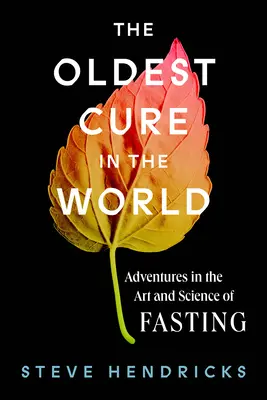 THE OLDEST CURE IN THE WORLD

Adventures in the Art and Science of FASTING

STEVE HENDRICKS